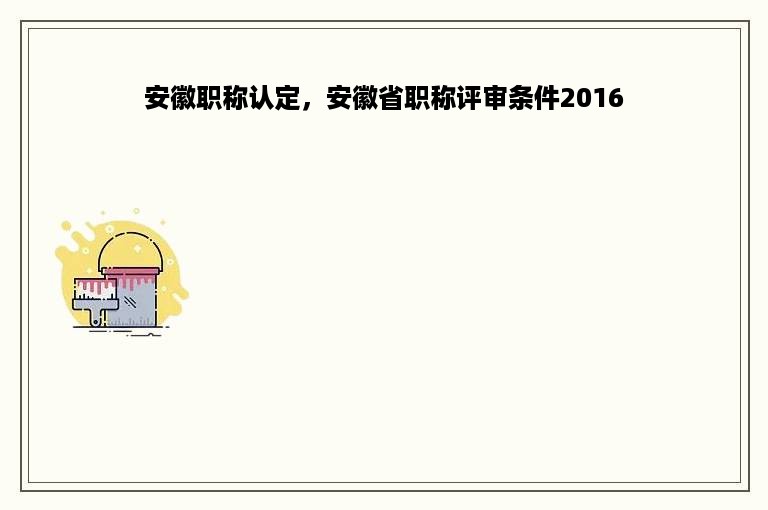 安徽职称认定，安徽省职称评审条件2016